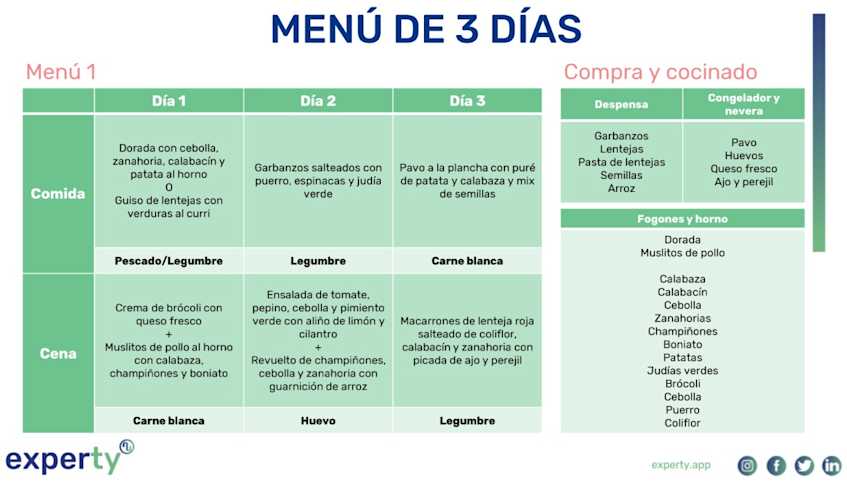 MENÚ DE 3 DÍAS

Menú 1

| | Día 1 | Día 2 | Día 3 |
|---|---|---|---|
| Comida | Dorada con cebolla, zanahoria, calabacín y patata al horno O Guiso de lentejas con verduras al curri | Garbanzos salteados con puerro, espinacas y judía verde | Pavo a la plancha con puré de patata y calabaza y mix de semillas |
| | Pescado/Legumbre | Legumbre | Carne blanca |
| Cena | Crema de brócoli con queso fresco + Muslitos de pollo al horno con calabaza, champiñones y boniato | Ensalada de tomate, pepino, cebolla y pimiento verde con aliño de limón y cilantro + Revuelto de champiñones, cebolla y zanahoria con guarnición de arroz | Macarrones de lenteja roja salteado de coliflor, calabacín y zanahoria con picada de ajo y perejil |
| | Carne blanca | Huevo | Legumbre |

Compra y cocinado

| Despensa | Congelador y nevera |
|---|---|
| Garbanzos Lentejas Pasta de lentejas Semillas Arroz | Pavo Huevos Queso fresco Ajo y perejil |

Fogones y horno
Dorada
Muslitos de pollo

Calabaza
Calabacín
Cebolla
Zanahorias
Champiñones
Boniato
Patatas
Judías verdes
Brócoli
Cebolla
Puerro
Coliflor

experty

experty.app